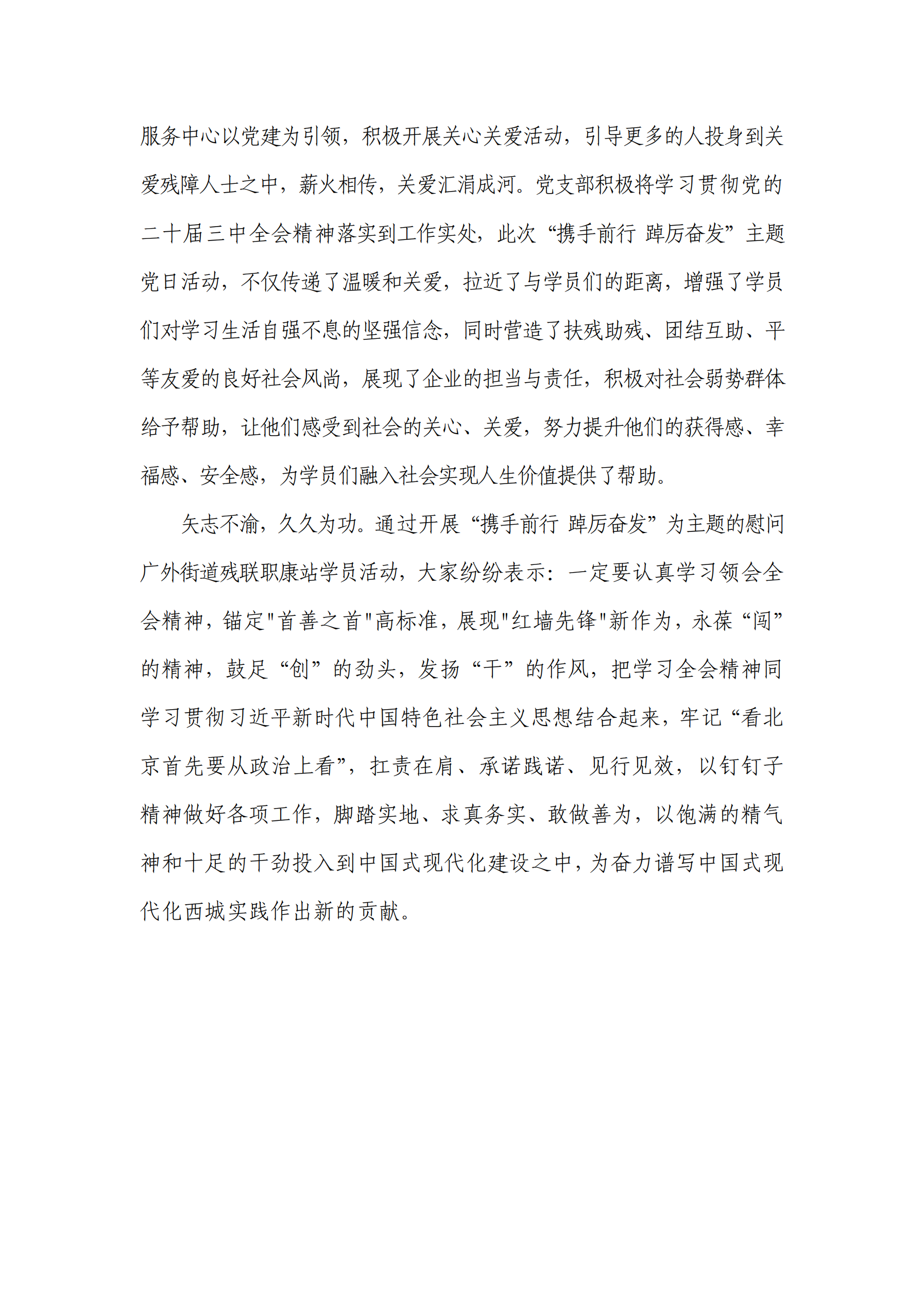 服务中心以党建为引领，积极开展关心关爱活动，引导更多的人投身到关爱残障人士之中，薪火相传，关爱汇涓成河。党支部积极将学习贯彻党的二十届三中全会精神落实到工作实处，此次“携手前行 踔厉奋发”主题党日活动，不仅传递了温暖和关爱，拉近了与学员们的距离，增强了学员们对学习生活自强不息的坚强信念，同时营造了扶残助残、团结互助、平等友爱的良好社会风尚，展现了企业的担当与责任，积极对社会弱势群体给予帮助，让他们感受到社会的关心、关爱，努力提升他们的获得感、幸福感、安全感，为学员们融入社会实现人生价值提供了帮助。

矢志不渝，久久为功。通过开展“携手前行 踔厉奋发”为主题的慰问广外街道残联职康站学员活动，大家纷纷表示：一定要认真学习领会全会精神，锚定"首善之首"高标准，展现"红墙先锋"新作为，永葆“闯”的精神，鼓足“创”的劲头，发扬“干”的作风，把学习全会精神同学习贯彻习近平新时代中国特色社会主义思想结合起来，牢记“看北京首先要从政治上看”，扛责在肩、承诺践诺、见行见效，以钉钉子精神做好各项工作，脚踏实地、求真务实、敢做善为，以饱满的精气神和十足的干劲投入到中国式现代化建设之中，为奋力谱写中国式现代化西城实践作出新的贡献。